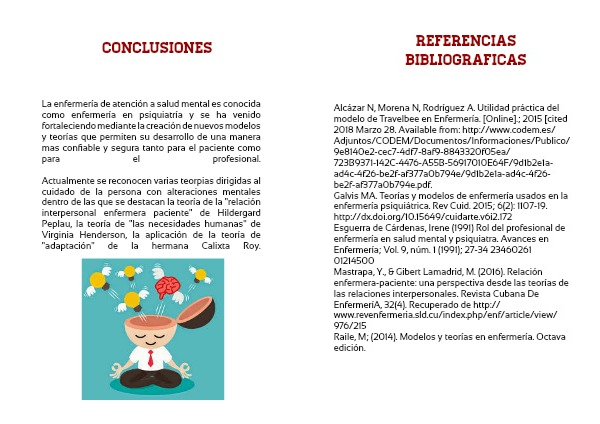 CONCLUSIONES

La enfermería de atención a salud mental es conocida como enfermería en psiquiatría y se ha venido fortaleciendo mediante la creación de nuevos modelos y teorías que permiten su desarrollo de una manera mas confiable y segura tanto para el paciente como para el profesional.

Actualmente se reconocen varias teorpias dirigidas al cuidado de la persona con alteraciones mentales dentro de las que se destacan la teoría de la "relación interpersonal enfermera paciente" de Hildergard Peplau, la teoría de "las necesidades humanas" de Virginia Henderson, la aplicación de la teoría de "adaptación" de la hermana Calixta Roy.

REFERENCIAS BIBLIOGRAFICAS

Alcázar N, Morena N, Rodríguez A. Utilidad práctica del modelo de Travelbee en Enfermería. [Online].; 2015 [cited 2018 Marzo 28. Available from: http://www.codem.es/Adjuntos/CODEM/Documentos/Informaciones/Publico/9e8140e2-cec7-4df7-8af9-8843320f05ea/723B9371-142C-4476-A55B-56917010E64F/9d1b2e1a-ad4c-4f26-be2f-af377a0b794e/9d1b2e1a-ad4c-4f26-be2f-af377a0b794e.pdf.
Galvis MA. Teorías y modelos de enfermería usados en la enfermería psiquiátrica. Rev Cuid. 2015; 6(2): 1107-19. http://dx.doi.org/10.15649/cuidarte.v6i2.172
Esguerra de Cárdenas, Irene (1991) Rol del profesional de enfermería en salud mental y psiquiatra. Avances en Enfermería; Vol. 9, núm. 1 (1991); 27-34 23460261 01214500
Mastrapa, Y., & Gibert Lamadrid, M. (2016). Relación enfermera-paciente: una perspectiva desde las teorías de las relaciones interpersonales. Revista Cubana De EnfermeríA, 32(4). Recuperado de http://www.revenfermeria.sld.cu/index.php/enf/article/view/976/215
Raile, M; (2014). Modelos y teorías en enfermería. Octava edición.